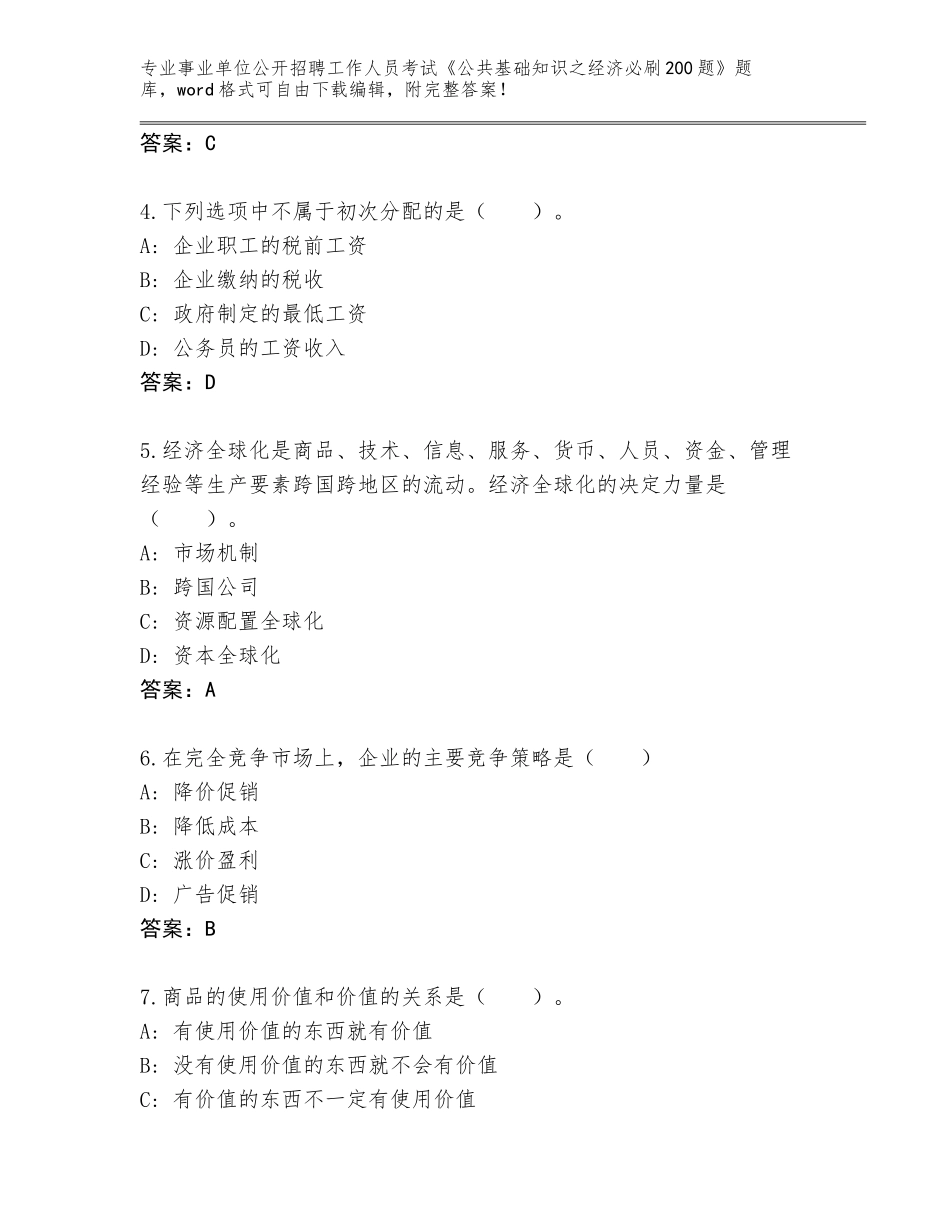 专业事业单位公开招聘工作人员考试《公共基础知识之经济必刷200题》题库，word格式可自由下载编辑，附完整答案！

答案：C

4.下列选项中不属于初次分配的是（　　）。
A：企业职工的税前工资
B：企业缴纳的税收
C：政府制定的最低工资
D：公务员的工资收入
答案：D

5.经济全球化是商品、技术、信息、服务、货币、人员、资金、管理经验等生产要素跨国跨地区的流动。经济全球化的决定力量是（　　）。
A：市场机制
B：跨国公司
C：资源配置全球化
D：资本全球化
答案：A

6.在完全竞争市场上，企业的主要竞争策略是（　　）
A：降价促销
B：降低成本
C：涨价盈利
D：广告促销
答案：B

7.商品的使用价值和价值的关系是（　　）。
A：有使用价值的东西就有价值
B：没有使用价值的东西就不会有价值
C：有价值的东西不一定有使用价值